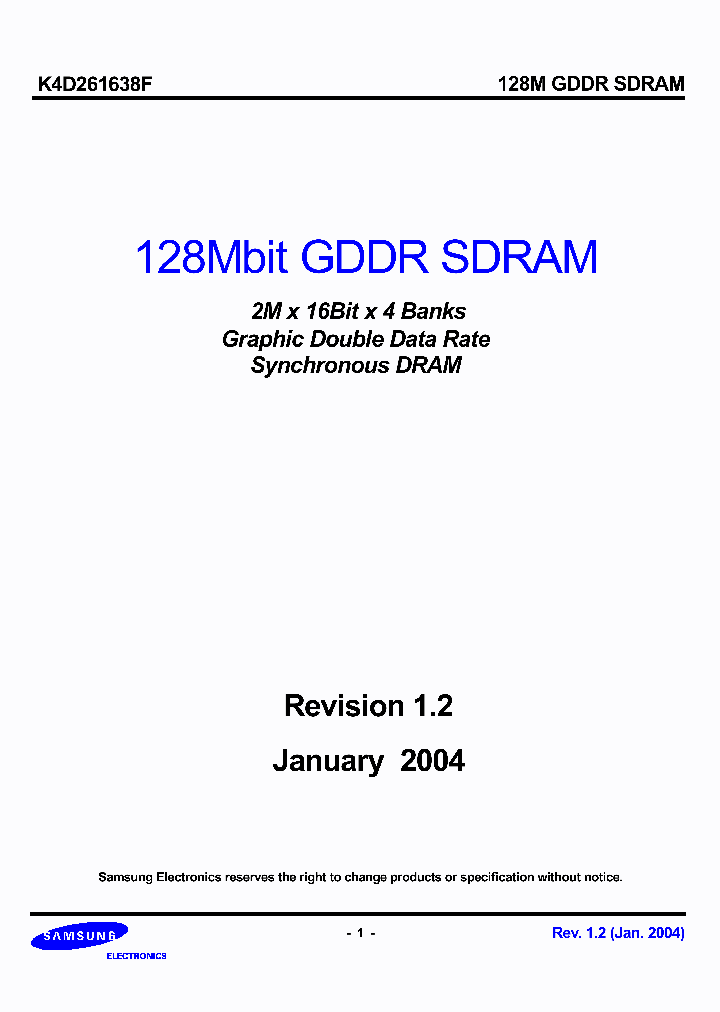 K4D261638F

128M GDDR SDRAM

128Mbit GDDR SDRAM

2M x 16Bit x 4 Banks
Graphic Double Data Rate
Synchronous DRAM

Revision 1.2

January 2004

Samsung Electronics reserves the right to change products or specification without notice.

SAMSUNG
ELECTRONICS

- 1 -

Rev. 1.2 (Jan. 2004)